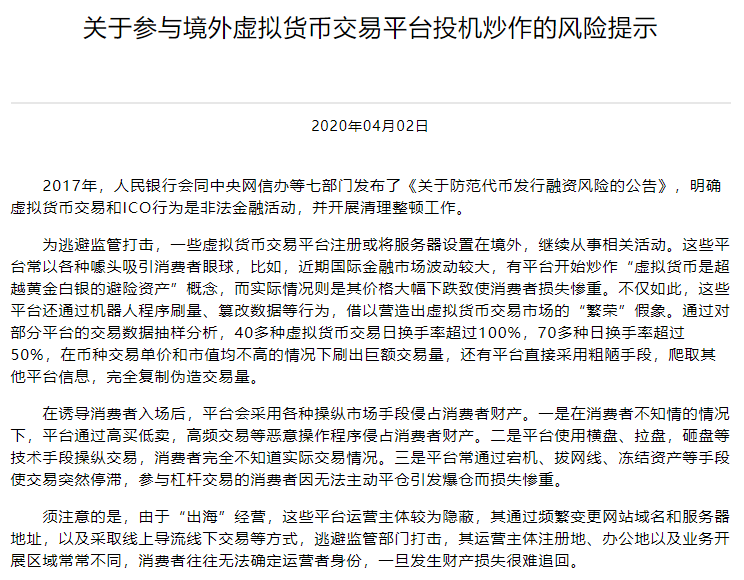 关于参与境外虚拟货币交易平台投机炒作的风险提示

2020年04月02日

2017年，人民银行会同中央网信办等七部门发布了《关于防范代币发行融资风险的公告》，明确虚拟货币交易和ICO行为是非法金融活动，并开展清理整顿工作。

为逃避监管打击，一些虚拟货币交易平台注册或将服务器设置在境外，继续从事相关活动。这些平台常以各种噱头吸引消费者眼球，比如，近期国际金融市场波动较大，有平台开始炒作“虚拟货币是超越黄金白银的避险资产”概念，而实际情况则是其价格大幅下跌致使消费者损失惨重。不仅如此，这些平台还通过机器人程序刷量、篡改数据等行为，借以营造出虚拟货币交易市场的“繁荣”假象。通过对部分平台的交易数据抽样分析，40多种虚拟货币交易日换手率超过100%，70多种日换手率超过50%，在币种交易单价和市值均不高的情况下刷出巨额交易量，还有平台直接采用粗陋手段，爬取其他平台信息，完全复制伪造交易量。

在诱导消费者入场后，平台会采用各种操纵市场手段侵占消费者财产。一是在消费者不知情的情况下，平台通过高买低卖，高频交易等恶意操作程序侵占消费者财产。二是平台使用横盘、拉盘，砸盘等技术手段操纵交易，消费者完全不知道实际交易情况。三是平台常通过宕机、拔网线、冻结资产等手段使交易突然停滞，参与杠杆交易的消费者因无法主动平仓引发爆仓而损失惨重。

须注意的是，由于“出海”经营，这些平台运营主体较为隐蔽，其通过频繁变更网站域名和服务器地址，以及采取线上导流线下交易等方式，逃避监管部门打击，其运营主体注册地、办公地以及业务开展区域常常不同，消费者往往无法确定运营者身份，一旦发生财产损失很难追回。